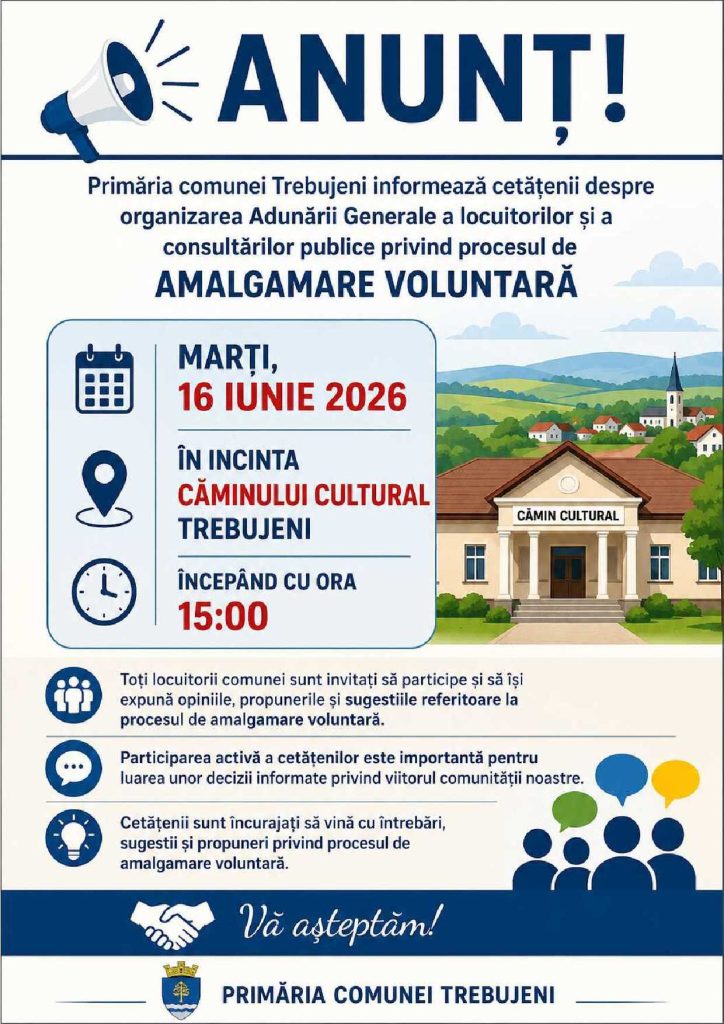 ANUNȚ!

Primăria comunei Trebujeni informează cetățenii despre organizarea Adunării Generale a locuitorilor și a consultărilor publice privind procesul de

AMALGAMARE VOLUNTARĂ

MARȚI,
16 IUNIE 2026

ÎN INCINTA
CĂMINULUI CULTURAL
TREBUJENI

ÎNCEPÂND CU ORA
15:00

CĂMIN CULTURAL

Toți locuitorii comunei sunt invitați să participe și să își expună opiniile, propunerile și sugestiile referitoare la procesul de amalgamare voluntară.

Participarea activă a cetățenilor este importantă pentru luarea unor decizii informate privind viitorul comunității noastre.

Cetățenii sunt încurajați să vină cu întrebări, sugestii și propuneri privind procesul de amalgamare voluntară.

Vă așteptăm!

PRIMĂRIA COMUNEI TREBUJENI